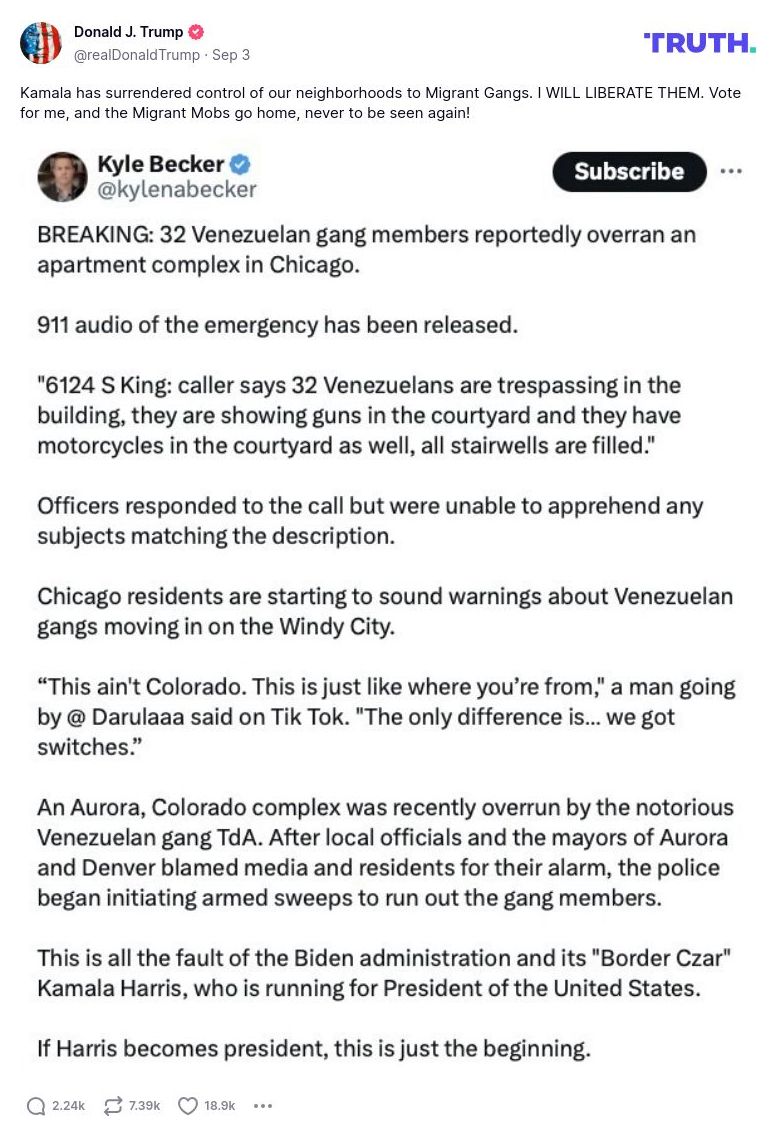 Donald J. Trump
@realDonaldTrump · Sep 3

TRUTH.

Kamala has surrendered control of our neighborhoods to Migrant Gangs. I WILL LIBERATE THEM. Vote for me, and the Migrant Mobs go home, never to be seen again!

Kyle Becker
@kylenabecker

Subscribe

BREAKING: 32 Venezuelan gang members reportedly overran an apartment complex in Chicago.

911 audio of the emergency has been released.

"6124 S King: caller says 32 Venezuelans are trespassing in the building, they are showing guns in the courtyard and they have motorcycles in the courtyard as well, all stairwells are filled."

Officers responded to the call but were unable to apprehend any subjects matching the description.

Chicago residents are starting to sound warnings about Venezuelan gangs moving in on the Windy City.

“This ain't Colorado. This is just like where you’re from," a man going by @ Darulaaa said on Tik Tok. "The only difference is... we got switches.”

An Aurora, Colorado complex was recently overrun by the notorious Venezuelan gang TdA. After local officials and the mayors of Aurora and Denver blamed media and residents for their alarm, the police began initiating armed sweeps to run out the gang members.

This is all the fault of the Biden administration and its "Border Czar" Kamala Harris, who is running for President of the United States.

If Harris becomes president, this is just the beginning.

2.24k 7.39k 18.9k